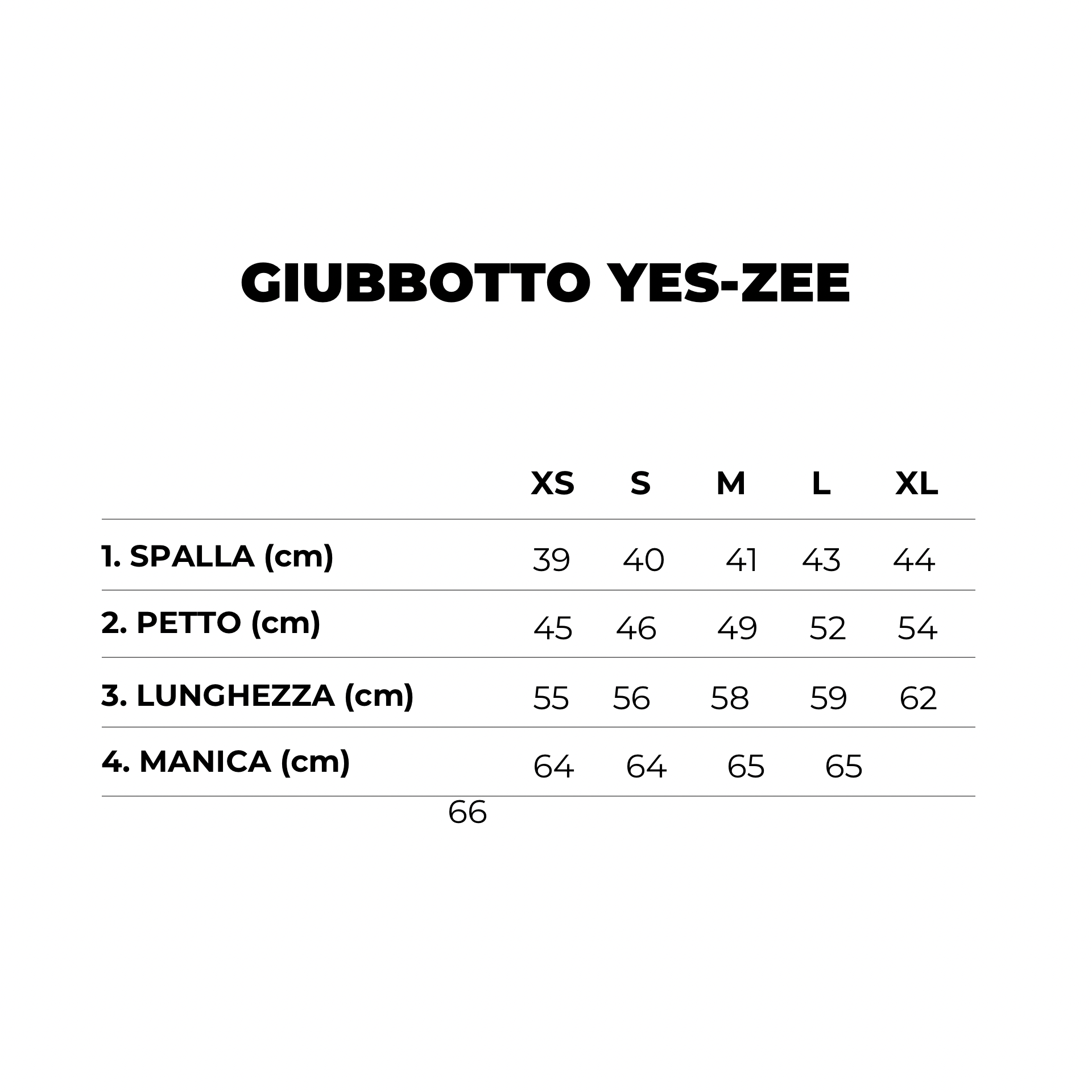 GIUBBOTTO YES-ZEE

| | XS | S | M | L | XL |
|---|---|---|---|---|---|
| 1. SPALLA (cm) | 39 | 40 | 41 | 43 | 44 |
| 2. PETTO (cm) | 45 | 46 | 49 | 52 | 54 |
| 3. LUNGHEZZA (cm) | 55 | 56 | 58 | 59 | 62 |
| 4. MANICA (cm) | 64 | 64 | 65 | 65 | |

66